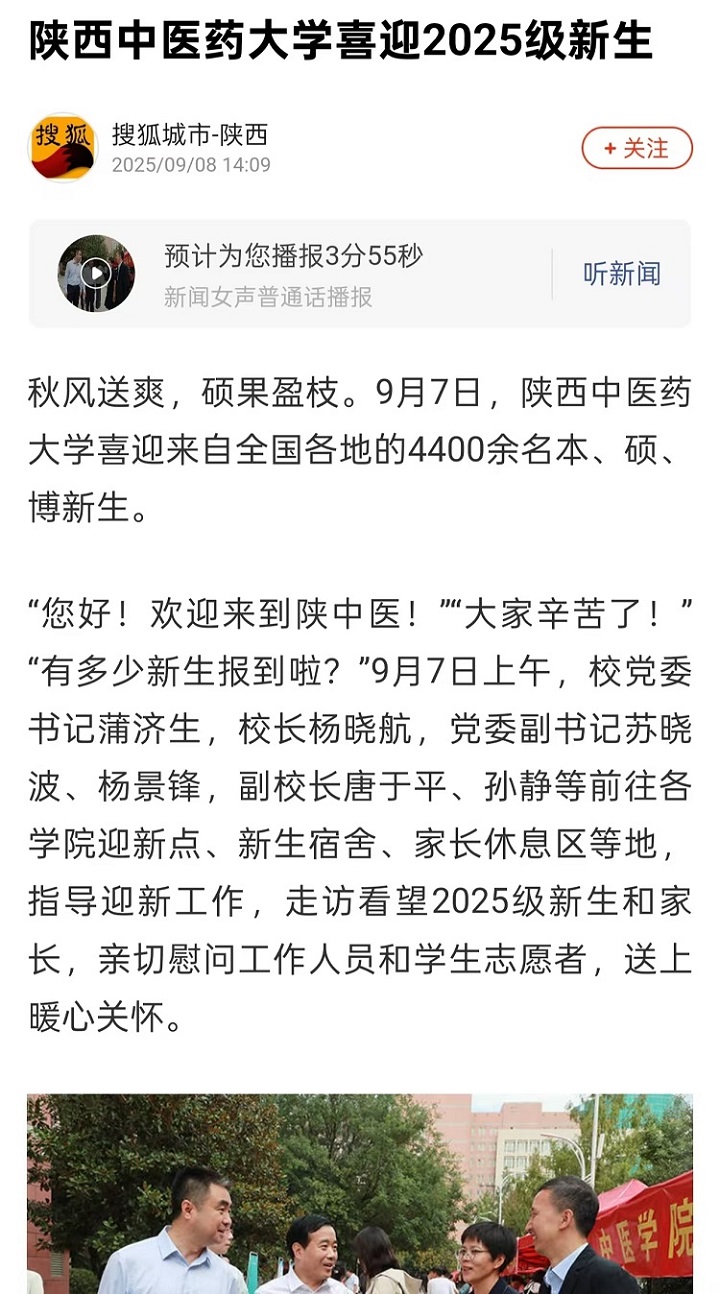 陕西中医药大学喜迎2025级新生

搜狐
搜狐城市-陕西
2025/09/08 14:09
+ 关注

预计为您播报3分55秒
新闻女声普通话播报
听新闻

秋风送爽，硕果盈枝。9月7日，陕西中医药大学喜迎来自全国各地的4400余名本、硕、博新生。

“您好！欢迎来到陕中医！”“大家辛苦了！”“有多少新生报到啦？”9月7日上午，校党委书记蒲济生，校长杨晓航，党委副书记苏晓波、杨景锋，副校长唐于平、孙静等前往各学院迎新点、新生宿舍、家长休息区等地，指导迎新工作，走访看望2025级新生和家长，亲切慰问工作人员和学生志愿者，送上暖心关怀。

中医学院